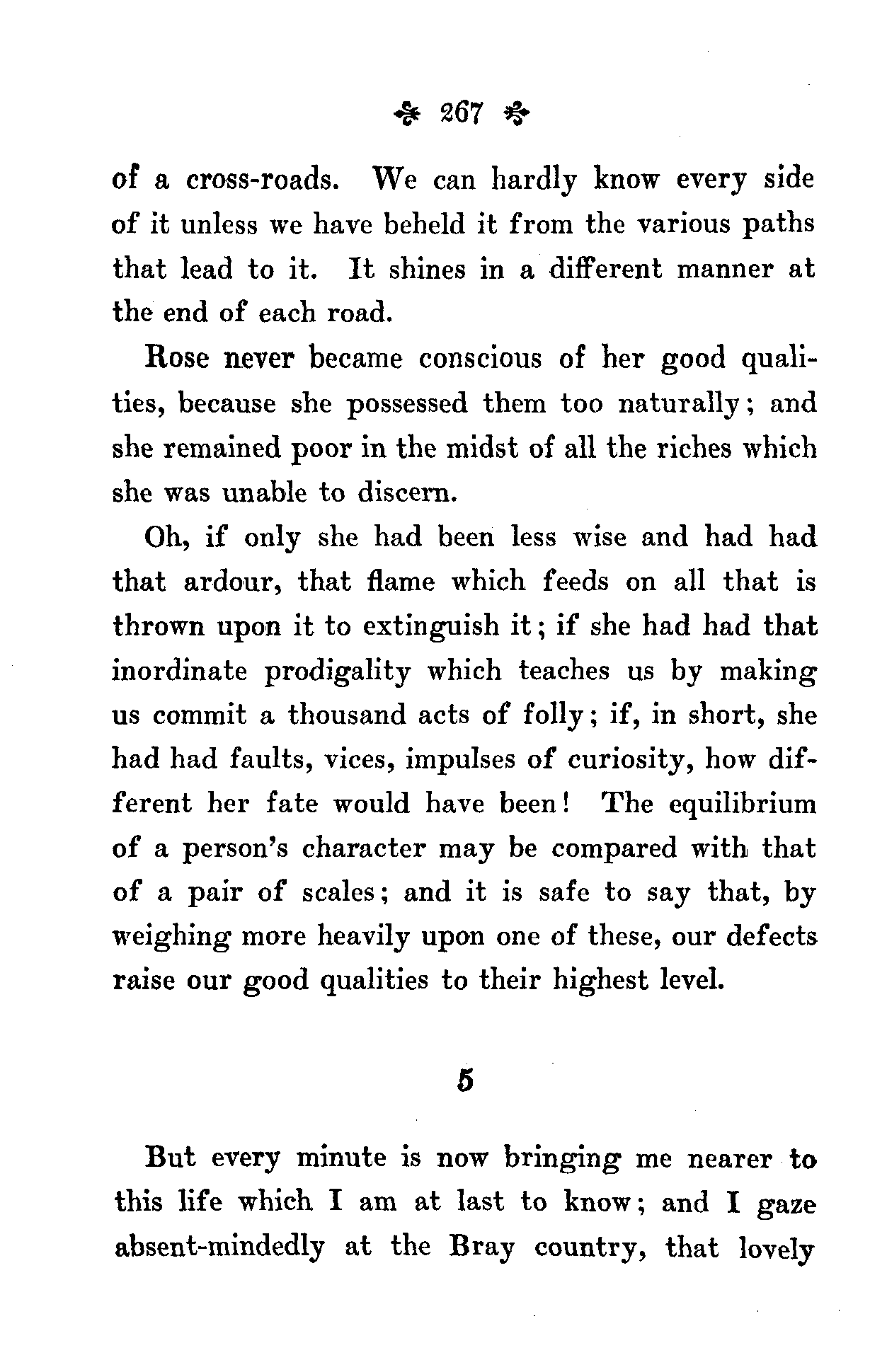 267

of a cross-roads. We can hardly know every side of it unless we have beheld it from the various paths that lead to it. It shines in a different manner at the end of each road.

Rose never became conscious of her good qualities, because she possessed them too naturally; and she remained poor in the midst of all the riches which she was unable to discern.

Oh, if only she had been less wise and had had that ardour, that flame which feeds on all that is thrown upon it to extinguish it; if she had had that inordinate prodigality which teaches us by making us commit a thousand acts of folly; if, in short, she had had faults, vices, impulses of curiosity, how different her fate would have been! The equilibrium of a person's character may be compared with that of a pair of scales; and it is safe to say that, by weighing more heavily upon one of these, our defects raise our good qualities to their highest level.

5

But every minute is now bringing me nearer to this life which I am at last to know; and I gaze absent-mindedly at the Bray country, that lovely